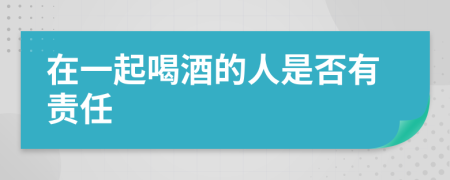 在一起喝酒的人是否有责任